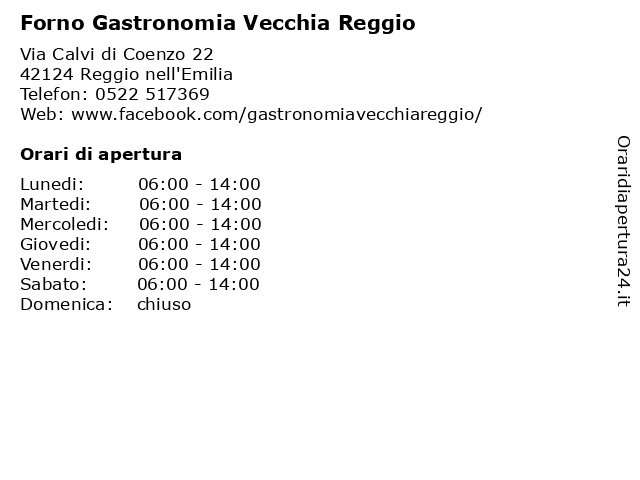 Forno Gastronomia Vecchia Reggio

Via Calvi di Coenzo 22
42124 Reggio nell'Emilia
Telefon: 0522 517369
Web: www.facebook.com/gastronomiavecchiareggio/

Orari di apertura

| | |
|---|---|
| Lunedi: | 06:00 - 14:00 |
| Martedi: | 06:00 - 14:00 |
| Mercoledi: | 06:00 - 14:00 |
| Giovedi: | 06:00 - 14:00 |
| Venerdi: | 06:00 - 14:00 |
| Sabato: | 06:00 - 14:00 |
| Domenica: | chiuso |

Oraridiapertura24.it